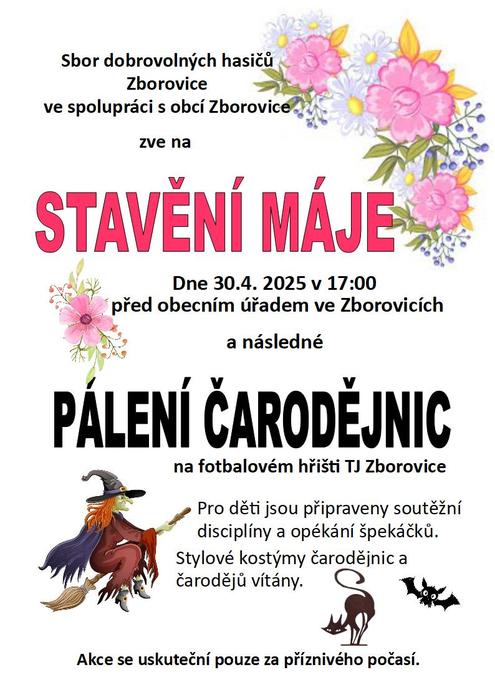 Sbor dobrovolných hasičů
Zborovice
ve spolupráci s obcí Zborovice

zve na

STAVĚNÍ MÁJE

Dne 30.4. 2025 v 17:00
před obecním úřadem ve Zborovicích

a následné

PÁLENÍ ČARODĚJNIC

na fotbalovém hřišti TJ Zborovice

Pro děti jsou připraveny soutěžní disciplíny a opékání špekáčků.

Stylové kostýmy čarodějnic a čarodějů vítány.

Akce se uskuteční pouze za příznivého počasí.